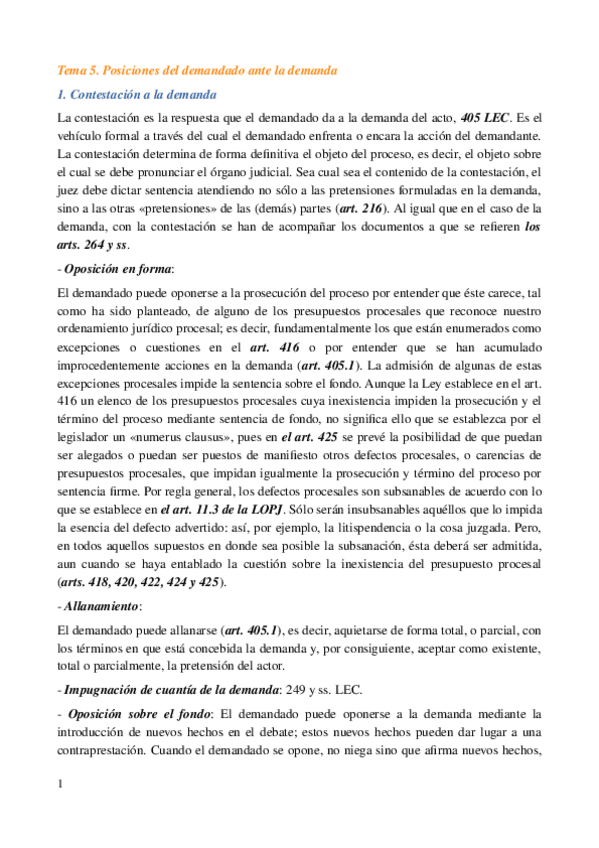 Tema 5. Posiciones del demandado ante la demanda

1. Contestación a la demanda

La contestación es la respuesta que el demandado da a la demanda del acto, 405 LEC. Es el vehículo formal a través del cual el demandado enfrenta o encara la acción del demandante. La contestación determina de forma definitiva el objeto del proceso, es decir, el objeto sobre el cual se debe pronunciar el órgano judicial. Sea cual sea el contenido de la contestación, el juez debe dictar sentencia atendiendo no sólo a las pretensiones formuladas en la demanda, sino a las otras «pretensiones» de las (demás) partes (art. 216). Al igual que en el caso de la demanda, con la contestación se han de acompañar los documentos a que se refieren los arts. 264 y ss.

- Oposición en forma:

El demandado puede oponerse a la prosecución del proceso por entender que éste carece, tal como ha sido planteado, de alguno de los presupuestos procesales que reconoce nuestro ordenamiento jurídico procesal; es decir, fundamentalmente los que están enumerados como excepciones o cuestiones en el art. 416 o por entender que se han acumulado improcedentemente acciones en la demanda (art. 405.1). La admisión de algunas de estas excepciones procesales impide la sentencia sobre el fondo. Aunque la Ley establece en el art. 416 un elenco de los presupuestos procesales cuya inexistencia impiden la prosecución y el término del proceso mediante sentencia de fondo, no significa ello que se establezca por el legislador un «numerus clausus», pues en el art. 425 se prevé la posibilidad de que puedan ser alegados o puedan ser puestos de manifiesto otros defectos procesales, o carencias de presupuestos procesales, que impidan igualmente la prosecución y término del proceso por sentencia firme. Por regla general, los defectos procesales son subsanables de acuerdo con lo que se establece en el art. 11.3 de la LOPJ. Sólo serán insubsanables aquéllos que lo impida la esencia del defecto advertido: así, por ejemplo, la litispendencia o la cosa juzgada. Pero, en todos aquellos supuestos en donde sea posible la subsanación, ésta deberá ser admitida, aun cuando se haya entablado la cuestión sobre la inexistencia del presupuesto procesal (arts. 418, 420, 422, 424 y 425).

- Allanamiento:

El demandado puede allanarse (art. 405.1), es decir, aquietarse de forma total, o parcial, con los términos en que está concebida la demanda y, por consiguiente, aceptar como existente, total o parcialmente, la pretensión del actor.

- Impugnación de cuantía de la demanda: 249 y ss. LEC.

- Oposición sobre el fondo: El demandado puede oponerse a la demanda mediante la introducción de nuevos hechos en el debate; estos nuevos hechos pueden dar lugar a una contraprestación. Cuando el demandado se opone, no niega sino que afirma nuevos hechos,

1